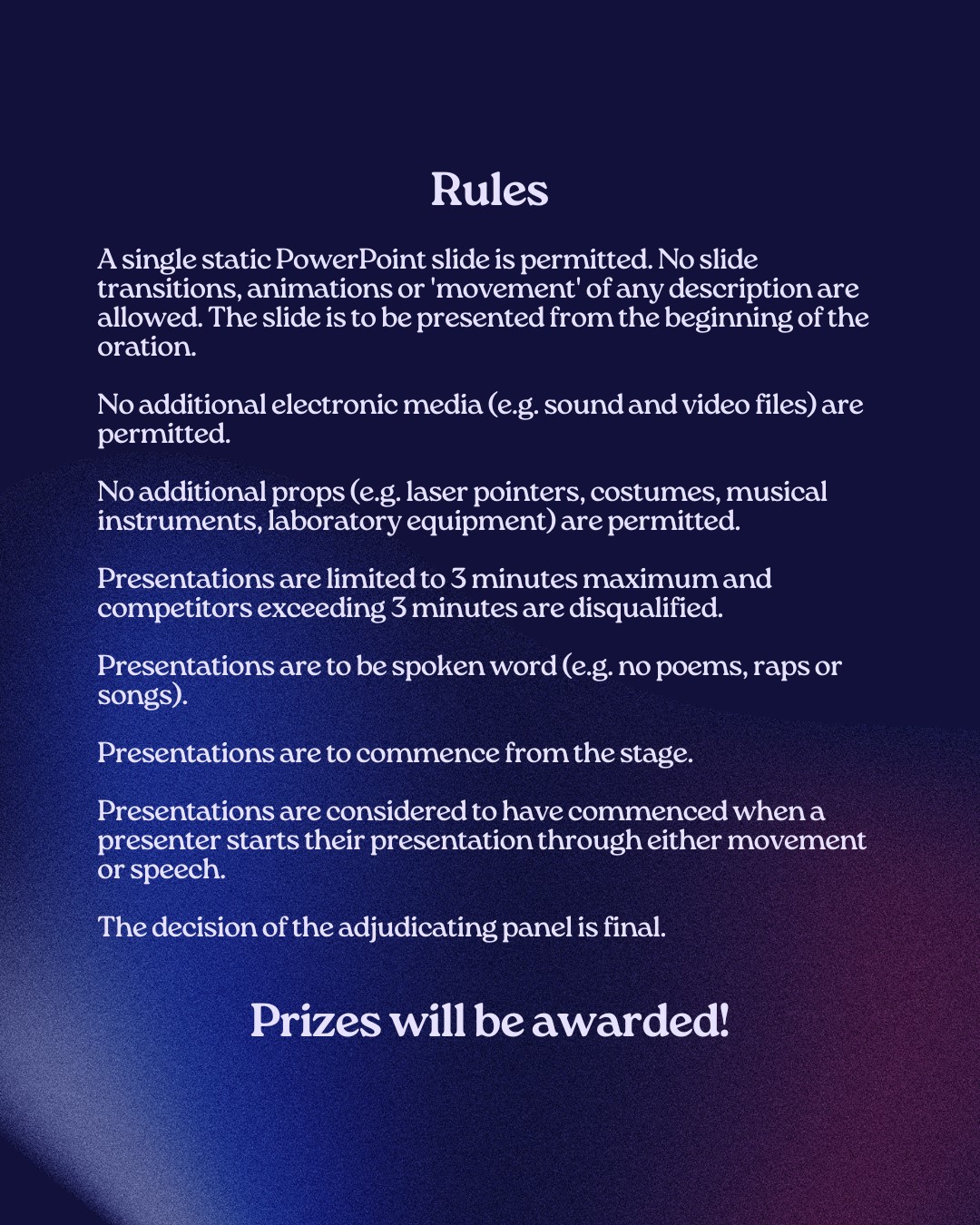 Rules

A single static PowerPoint slide is permitted. No slide transitions, animations or 'movement' of any description are allowed. The slide is to be presented from the beginning of the oration.

No additional electronic media (e.g. sound and video files) are permitted.

No additional props (e.g. laser pointers, costumes, musical instruments, laboratory equipment) are permitted.

Presentations are limited to 3 minutes maximum and competitors exceeding 3 minutes are disqualified.

Presentations are to be spoken word (e.g. no poems, raps or songs).

Presentations are to commence from the stage.

Presentations are considered to have commenced when a presenter starts their presentation through either movement or speech.

The decision of the adjudicating panel is final.

Prizes will be awarded!